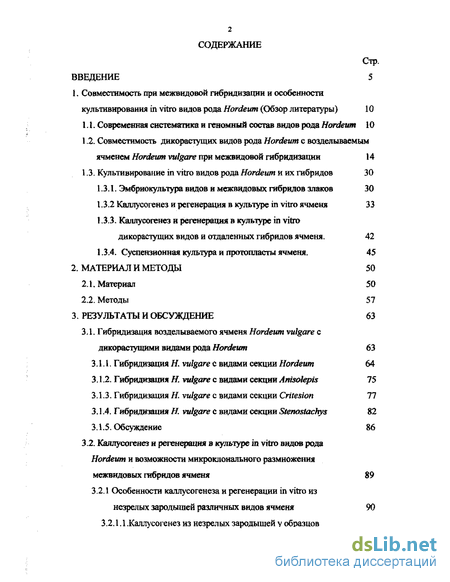 2

СОДЕРЖАНИЕ

Стр.

ВВЕДЕНИЕ 5

1. Совместимость при межвидовой гибридизации и особенности культивирования in vitro видов рода Hordeum (Обзор литературы) 10

1.1. Современная систематика и геномный состав видов рода Hordeum 10

1.2. Совместимость дикорастущих видов рода Hordeum с возделываемым ячменем Hordeum vulgare при межвидовой гибридизации 14

1.3. Культивирование in vitro видов рода Hordeum и их гибридов 30

1.3.1. Эмбриокультура видов и межвидовых гибридов злаков 30

1.3.2 Каллусогенез и регенерация в культуре in vitro ячменя 33

1.3.3. Каллусогенез и регенерация в культуре in vitro дикорастущих видов и отдаленных гибридов ячменя. 42

1.3.4. Суспензионная культура и протопласты ячменя. 45

2. МАТЕРИАЛ И МЕТОДЫ 50

2.1. Материал 50

2.2. Методы 57

3. РЕЗУЛЬТАТЫ И ОБСУЖДЕНИЕ 63

3.1. Гибридизация возделываемого ячменя Hordeum vulgare с дикорастущими видами рода Hordeum 63

3.1.1. Гибридизация H. vulgare с видами секции Hordeum 64

3.1.2. Гибридизация H. vulgare с видами секции Anisolepis 75

3.1.3. Гибридизация H. vulgare с видами секции Critesion 77

3.1.4. Гибридизация H. vulgare с видами секции Stenostachys 82

3.1.5. Обсуждение 86

3.2. Каллусогенез и регенерация в культуре in vitro видов рода Hordeum и возможности микроклонального размножения межвидовых гибридов ячменя 89

3.2.1 Особенности каллусогенеза и регенерации in vitro из незрелых зародышей различных видов ячменя 90

3.2.1.1.Каллусогенез из незрелых зародышей у образцов

dsLib.net
библиотека диссертаций